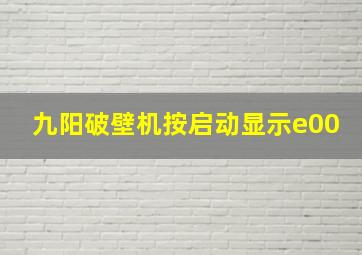 九阳破壁机按启动显示e00